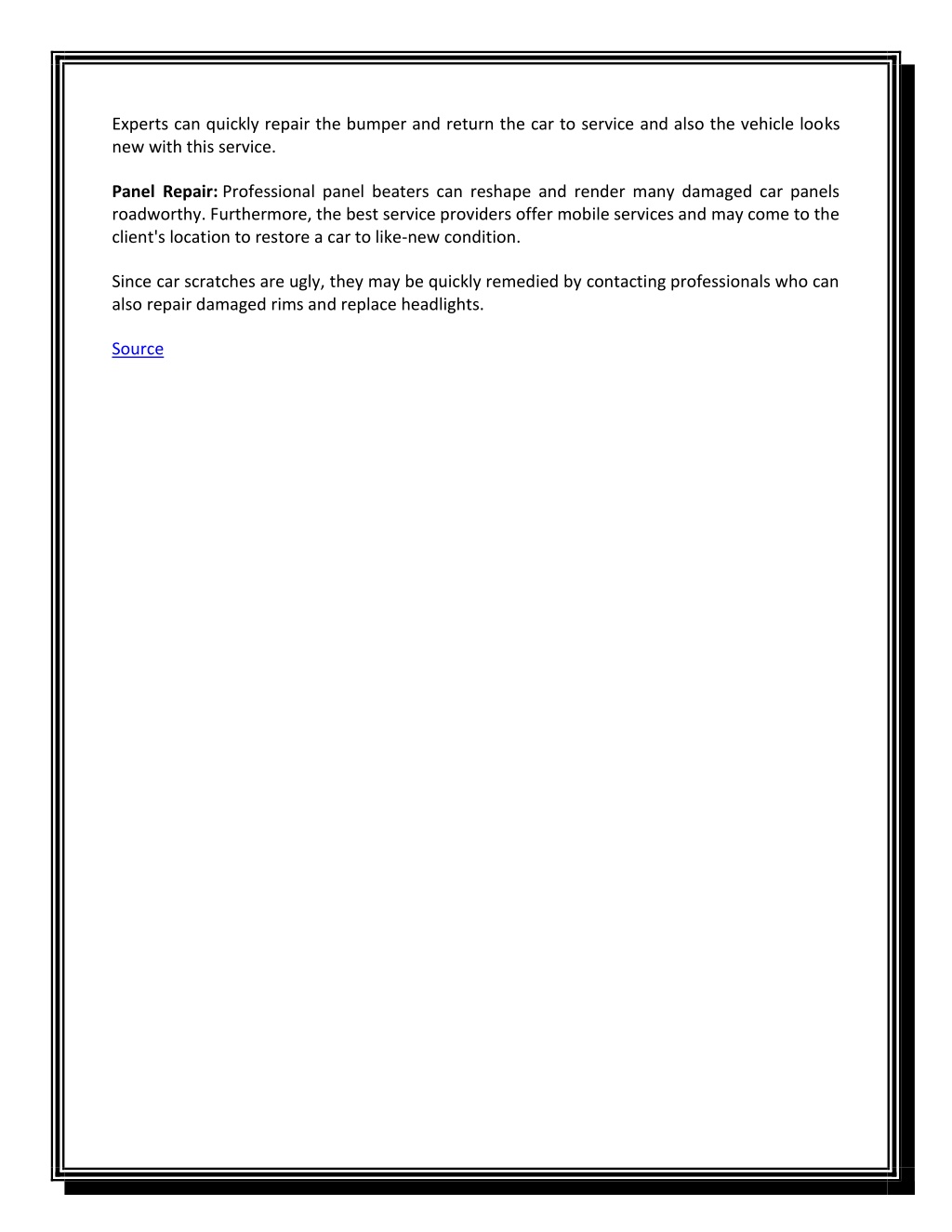 Experts can quickly repair the bumper and return the car to service and also the vehicle looks new with this service.

Panel Repair: Professional panel beaters can reshape and render many damaged car panels roadworthy. Furthermore, the best service providers offer mobile services and may come to the client's location to restore a car to like-new condition.

Since car scratches are ugly, they may be quickly remedied by contacting professionals who can also repair damaged rims and replace headlights.

Source